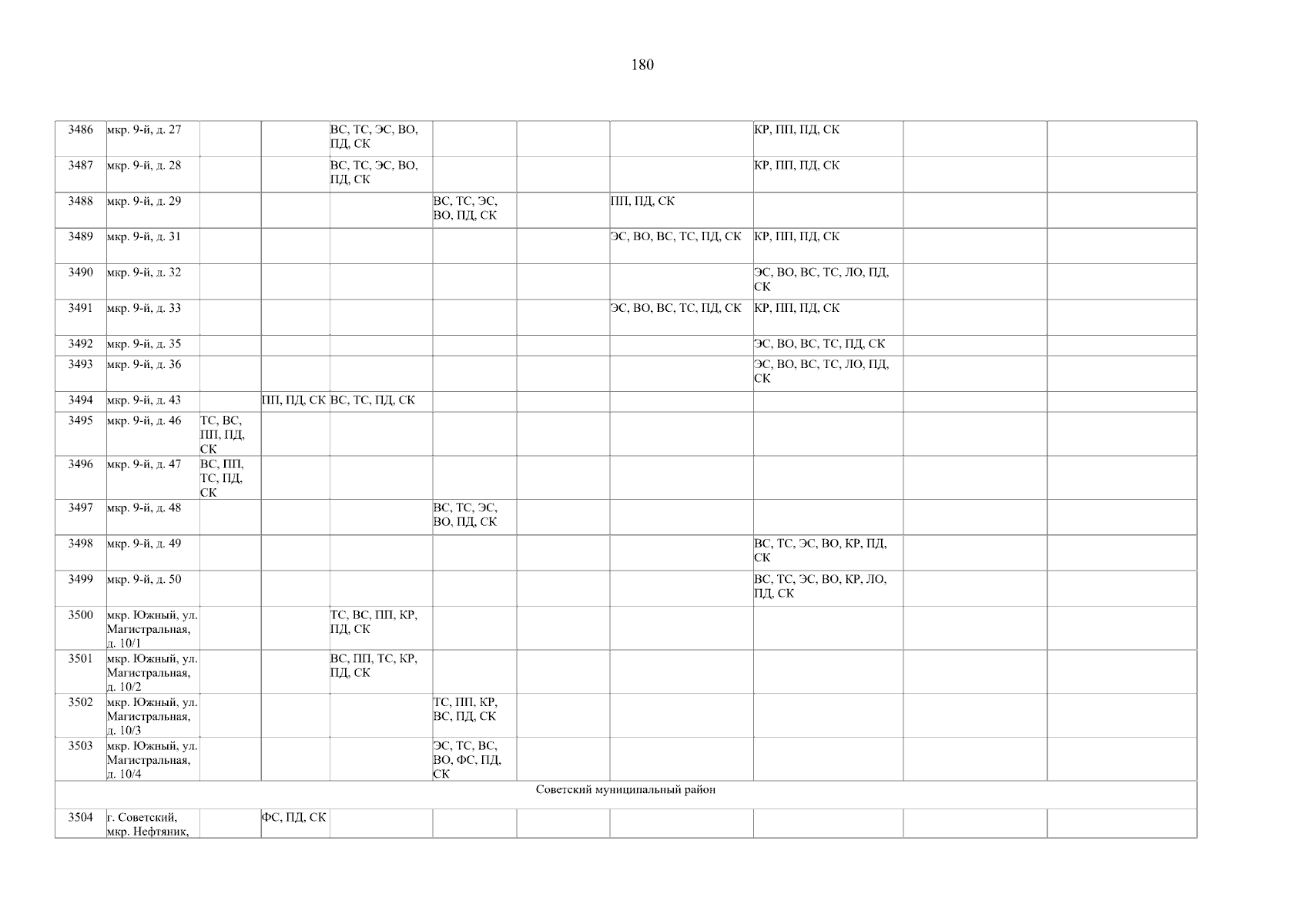 180

| 3486 | мкр. 9-й, д. 27 | | | ВС, ТС, ЭС, ВО, ПД, СК | | | | КР, ПП, ПД, СК | | |
|---|---|---|---|---|---|---|---|---|---|---|
| 3487 | мкр. 9-й, д. 28 | | | ВС, ТС, ЭС, ВО, ПД, СК | | | | КР, ПП, ПД, СК | | |
| 3488 | мкр. 9-й, д. 29 | | | | ВС, ТС, ЭС, ВО, ПД, СК | | ПП, ПД, СК | | | |
| 3489 | мкр. 9-й, д. 31 | | | | | | ЭС, ВО, ВС, ТС, ПД, СК | КР, ПП, ПД, СК | | |
| 3490 | мкр. 9-й, д. 32 | | | | | | | ЭС, ВО, ВС, ТС, ЛО, ПД, СК | | |
| 3491 | мкр. 9-й, д. 33 | | | | | | ЭС, ВО, ВС, ТС, ПД, СК | КР, ПП, ПД, СК | | |
| 3492 | мкр. 9-й, д. 35 | | | | | | | ЭС, ВО, ВС, ТС, ПД, СК | | |
| 3493 | мкр. 9-й, д. 36 | | | | | | | ЭС, ВО, ВС, ТС, ЛО, ПД, СК | | |
| 3494 | мкр. 9-й, д. 43 | | ПП, ПД, СК | ВС, ТС, ПД, СК | | | | | | |
| 3495 | мкр. 9-й, д. 46 | ТС, ВС, ПП, ПД, СК | | | | | | | | |
| 3496 | мкр. 9-й, д. 47 | ВС, ПП, ТС, ПД, СК | | | | | | | | |
| 3497 | мкр. 9-й, д. 48 | | | | ВС, ТС, ЭС, ВО, ПД, СК | | | | | |
| 3498 | мкр. 9-й, д. 49 | | | | | | | ВС, ТС, ЭС, ВО, КР, ПД, СК | | |
| 3499 | мкр. 9-й, д. 50 | | | | | | | ВС, ТС, ЭС, ВО, КР, ЛО, ПД, СК | | |
| 3500 | мкр. Южный, ул. Магистральная, д. 10/1 | | | ТС, ВС, ПП, КР, ПД, СК | | | | | | |
| 3501 | мкр. Южный, ул. Магистральная, д. 10/2 | | | ВС, ПП, ТС, КР, ПД, СК | | | | | | |
| 3502 | мкр. Южный, ул. Магистральная, д. 10/3 | | | | ТС, ПП, КР, ВС, ПД, СК | | | | | |
| 3503 | мкр. Южный, ул. Магистральная, д. 10/4 | | | | ЭС, ТС, ВС, ВО, ФС, ПД, СК | | | | | |
| Советский муниципальный район | | | | | | | | | | |
| 3504 | г. Советский, мкр. Нефтяник, | | ФС, ПД, СК | | | | | | | |